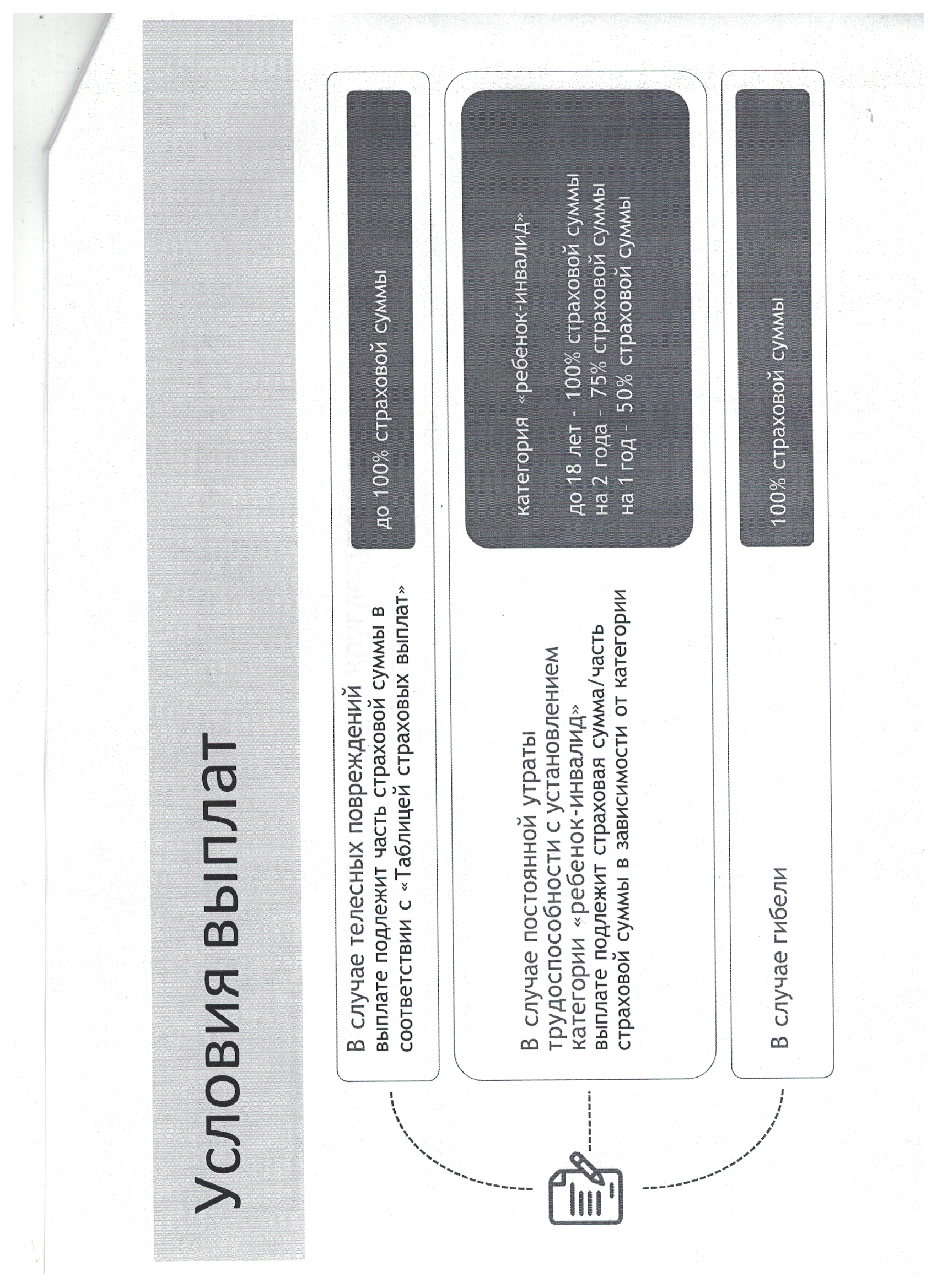 Условия выплат

В случае телесных повреждений выплате подлежит часть страховой суммы в соответствии с «Таблицей страховых выплат»

до 100% страховой суммы

В случае постоянной утраты трудоспособности с установлением категории «ребенок-инвалид» выплате подлежит страховая сумма/часть страховой суммы в зависимости от категории

категория «ребенок-инвалид»

до 18 лет - 100% страховой суммы
на 2 года - 75% страховой суммы
на 1 год - 50% страховой суммы

В случае гибели

100% страховой суммы